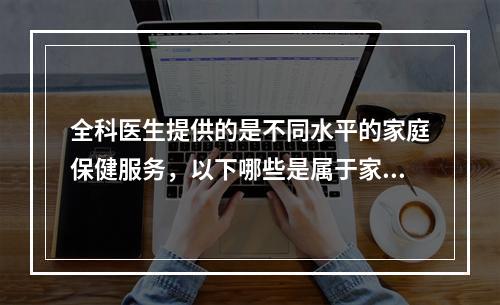 全科医生提供的是不同水平的家庭保健服务，以下哪些是属于家...